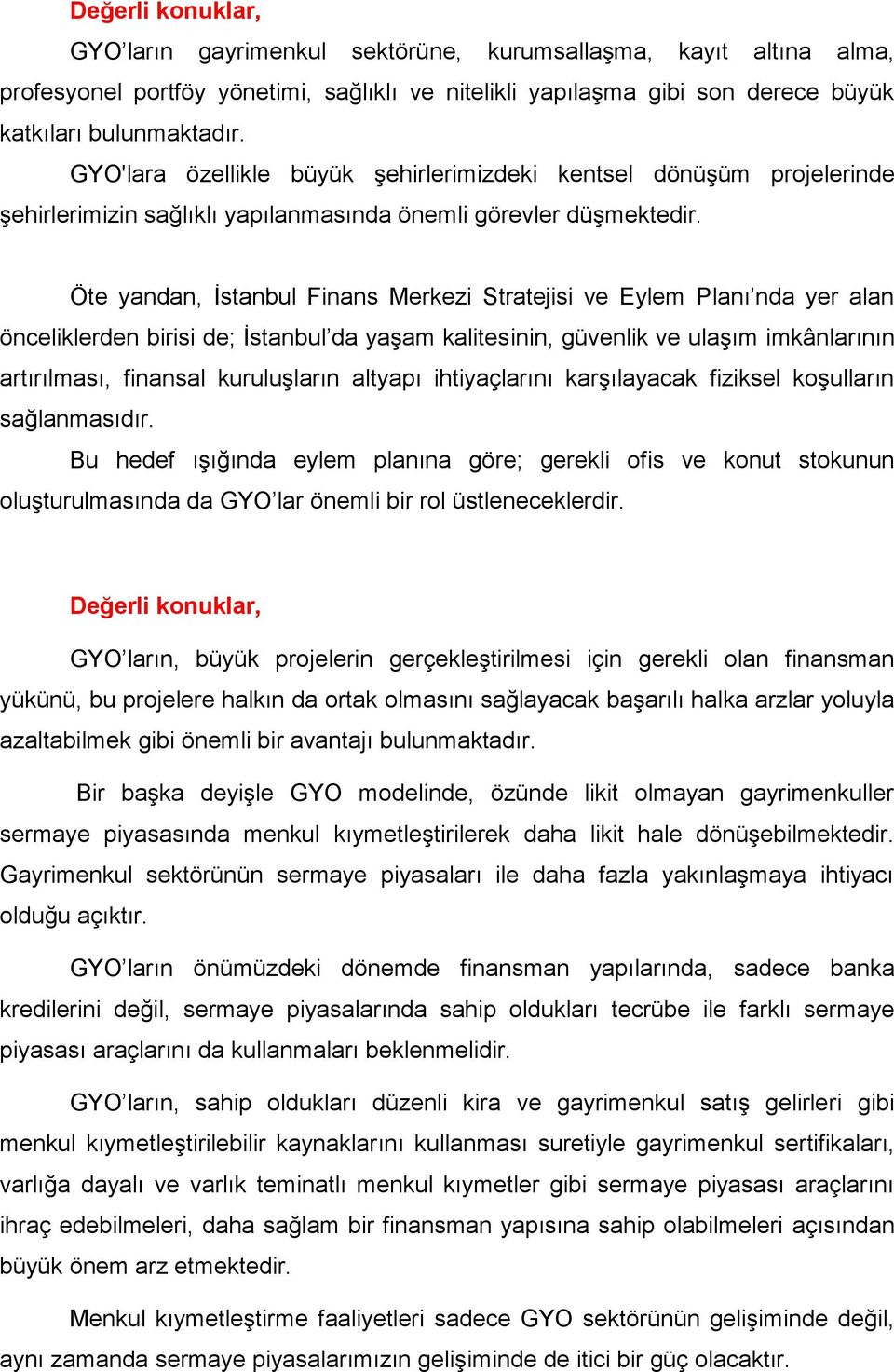 Değerli konuklar,

GYO’ların gayrimenkul sektörüne, kurumsallaşma, kayıt altına alma, profesyonel portföy yönetimi, sağlıklı ve nitelikli yapılaşma gibi son derece büyük katkıları bulunmaktadır.

GYO'lara özellikle büyük şehirlerimizdeki kentsel dönüşüm projelerinde şehirlerimizin sağlıklı yapılanmasında önemli görevler düşmektedir.

Öte yandan, İstanbul Finans Merkezi Stratejisi ve Eylem Planı’nda yer alan önceliklerden birisi de; İstanbul’da yaşam kalitesinin, güvenlik ve ulaşım imkânlarının artırılması, finansal kuruluşların altyapı ihtiyaçlarını karşılayacak fiziksel koşulların sağlanmasıdır.

Bu hedef ışığında eylem planına göre; gerekli ofis ve konut stokunun oluşturulmasında da GYO’lar önemli bir rol üstleneceklerdir.

Değerli konuklar,

GYO’ların, büyük projelerin gerçekleştirilmesi için gerekli olan finansman yükünü, bu projelere halkın da ortak olmasını sağlayacak başarılı halka arzlar yoluyla azaltabilmek gibi önemli bir avantajı bulunmaktadır.

Bir başka deyişle GYO modelinde, özünde likit olmayan gayrimenkuller sermaye piyasasında menkul kıymetleştirilerek daha likit hale dönüşebilmektedir. Gayrimenkul sektörünün sermaye piyasaları ile daha fazla yakınlaşmaya ihtiyacı olduğu açıktır.

GYO’ların önümüzdeki dönemde finansman yapılarında, sadece banka kredilerini değil, sermaye piyasalarında sahip oldukları tecrübe ile farklı sermaye piyasası araçlarını da kullanmaları beklenmelidir.

GYO’ların, sahip oldukları düzenli kira ve gayrimenkul satış gelirleri gibi menkul kıymetleştirilebilir kaynaklarını kullanması suretiyle gayrimenkul sertifikaları, varlığa dayalı ve varlık teminatlı menkul kıymetler gibi sermaye piyasası araçlarını ihraç edebilmeleri, daha sağlam bir finansman yapısına sahip olabilmeleri açısından büyük önem arz etmektedir.

Menkul kıymetleştirme faaliyetleri sadece GYO sektörünün gelişiminde değil, aynı zamanda sermaye piyasalarımızın gelişiminde de itici bir güç olacaktır.